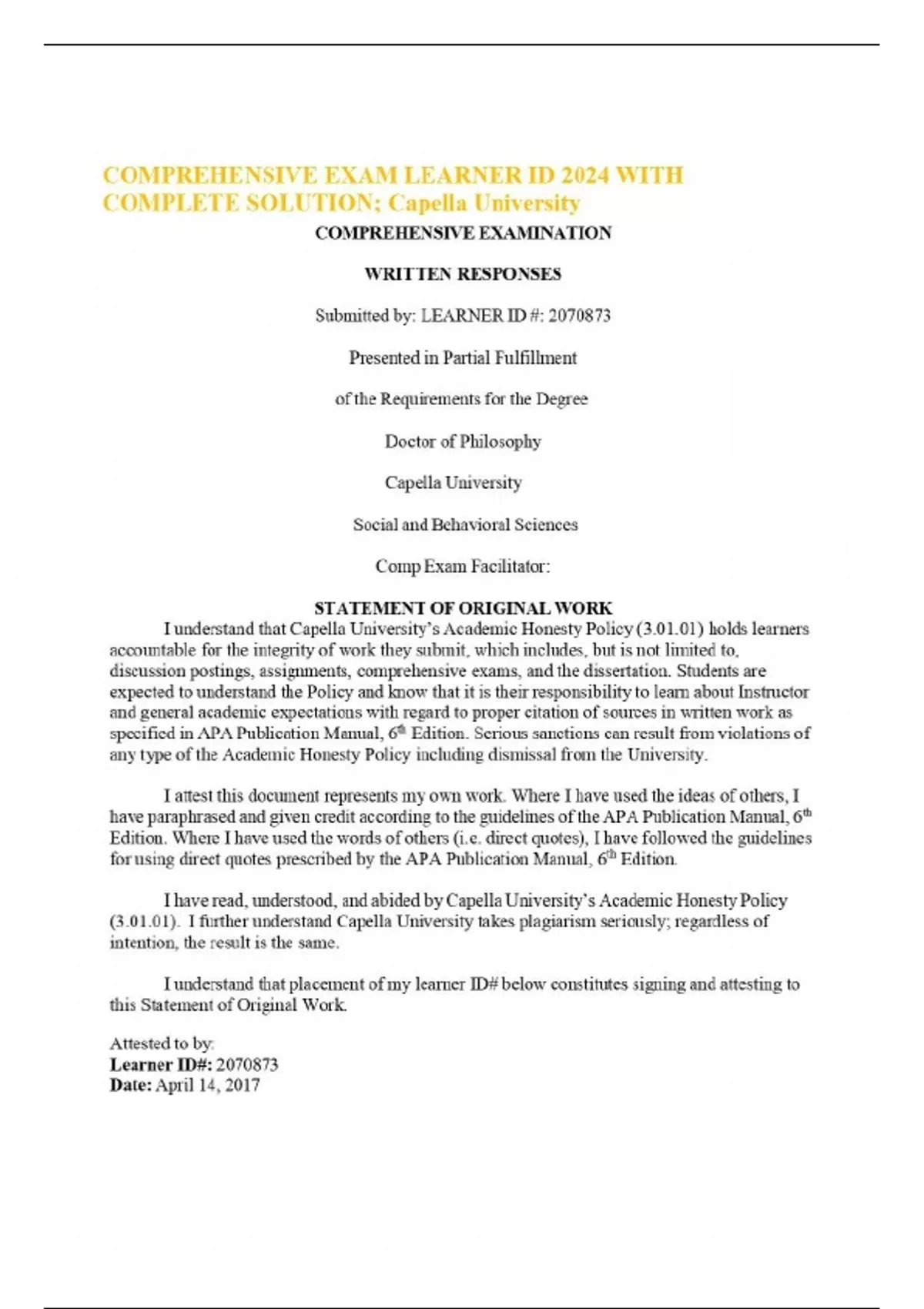 COMPREHENSIVE EXAM LEARNER ID 2024 WITH COMPLETE SOLUTION; Capella University

COMPREHENSIVE EXAMINATION

WRITTEN RESPONSES

Submitted by: LEARNER ID #: 2070873

Presented in Partial Fulfillment

of the Requirements for the Degree

Doctor of Philosophy

Capella University

Social and Behavioral Sciences

Comp Exam Facilitator:

STATEMENT OF ORIGINAL WORK

I understand that Capella University's Academic Honesty Policy (3.01.01) holds learners accountable for the integrity of work they submit, which includes, but is not limited to, discussion postings, assignments, comprehensive exams, and the dissertation. Students are expected to understand the Policy and know that it is their responsibility to learn about Instructor and general academic expectations with regard to proper citation of sources in written work as specified in APA Publication Manual, 6$^{th}$ Edition. Serious sanctions can result from violations of any type of the Academic Honesty Policy including dismissal from the University.

I attest this document represents my own work. Where I have used the ideas of others, I have paraphrased and given credit according to the guidelines of the APA Publication Manual, 6$^{th}$ Edition. Where I have used the words of others (i.e. direct quotes), I have followed the guidelines for using direct quotes prescribed by the APA Publication Manual, 6$^{th}$ Edition.

I have read, understood, and abided by Capella University's Academic Honesty Policy (3.01.01). I further understand Capella University takes plagiarism seriously; regardless of intention, the result is the same.

I understand that placement of my learner ID# below constitutes signing and attesting to this Statement of Original Work.

Attested to by:
Learner ID#: 2070873
Date: April 14, 2017